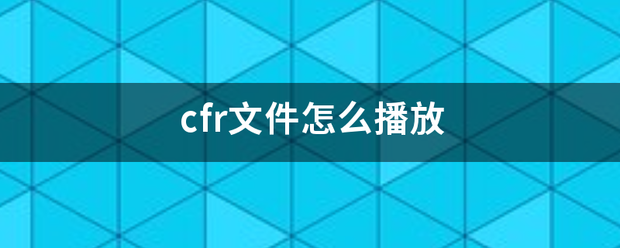 cfr文件怎么播放